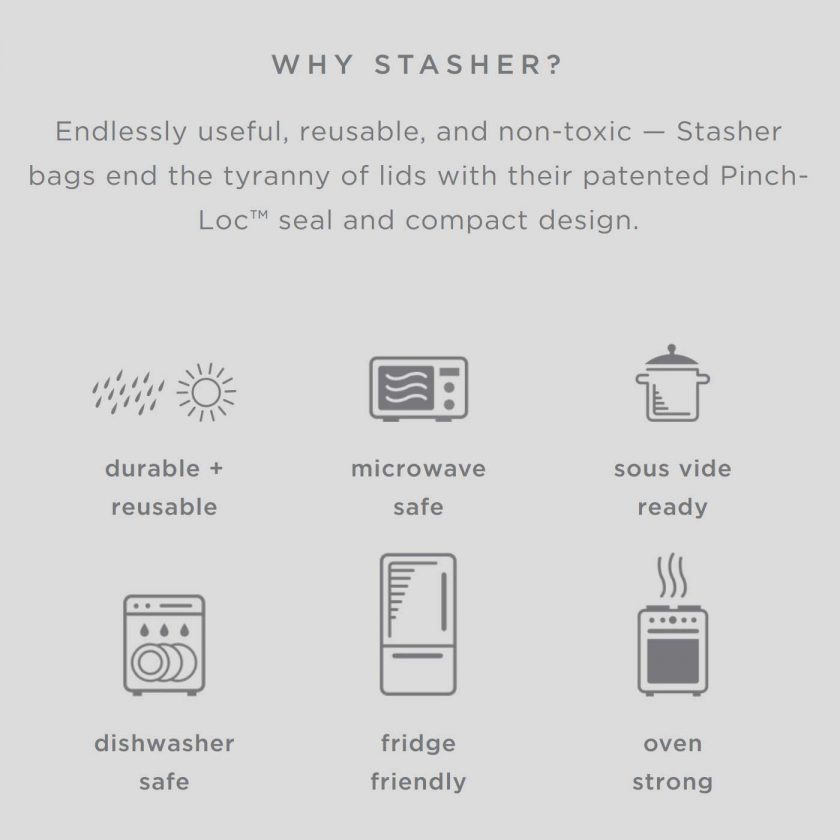 WHY STASHER?

Endlessly useful, reusable, and non-toxic — Stasher bags end the tyranny of lids with their patented Pinch-Loc™ seal and compact design.

durable + reusable

microwave safe

sous vide ready

dishwasher safe

fridge friendly

oven strong